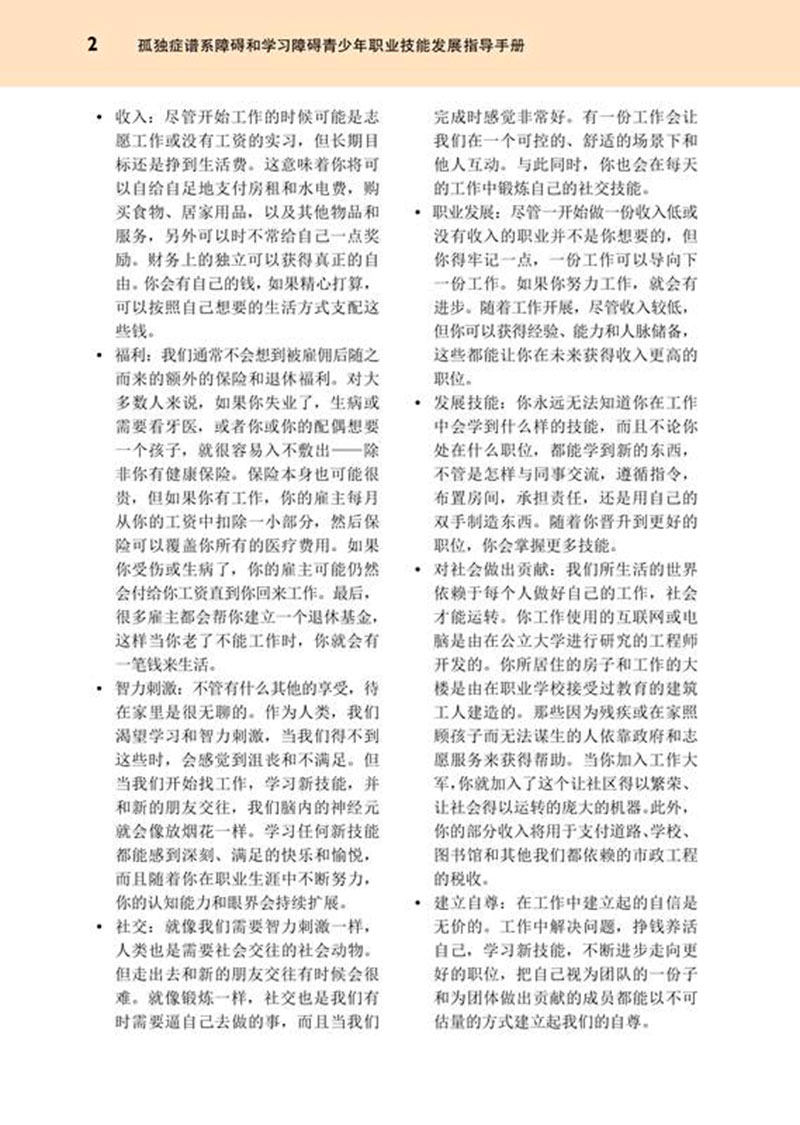 2 孤独症谱系障碍和学习障碍青少年职业技能发展指导手册

• 收入：尽管开始工作的时候可能是志愿工作或没有工资的实习，但长期目标还是挣到生活费。这意味着你将可以自给自足地支付房租和水电费，购买食物、居家用品，以及其他物品和服务，另外可以时不常给自己一点奖励。财务上的独立可以获得真正的自由。你会有自己的钱，如果精心打算，可以按照自己想要的生活方式支配这些钱。

• 福利：我们通常不会想到被雇佣后随之而来的额外的保险和退休福利。对大多数人来说，如果你失业了，生病或需要看牙医，或者你或你的配偶想要一个孩子，就很容易入不敷出——除非你有健康保险。保险本身也可能很贵，但如果你有工作，你的雇主每月从你的工资中扣除一小部分，然后保险可以覆盖你所有的医疗费用。如果你受伤或生病了，你的雇主可能仍然会付给你工资直到你回来工作。最后，很多雇主都会帮你建立一个退休基金，这样当你老了不能工作时，你就会有一笔钱来生活。

• 智力刺激：不管有什么其他的享受，待在家里是很无聊的。作为人类，我们渴望学习和智力刺激，当我们得不到这些时，会感觉到沮丧和不满足。但当我们开始找工作，学习新技能，并和新的朋友交往，我们脑内的神经元就会像放烟花一样。学习任何新技能都能感到深刻、满足的快乐和愉悦，而且随着你在职业生涯中不断努力，你的认知能力和眼界会持续扩展。

• 社交：就像我们需要智力刺激一样，人类也是需要社会交往的社会动物。但走出去和新的朋友交往有时候会很难。就像锻炼一样，社交也是我们有时需要逼自己去做的事，而且当我们完成时感觉非常好。有一份工作会让我们在一个可控的、舒适的场景下和他人互动。与此同时，你也会在每天的工作中锻炼自己的社交技能。

• 职业发展：尽管一开始做一份收入低或没有收入的职业并不是你想要的，但你得牢记一点，一份工作可以导向下一份工作。如果你努力工作，就会有进步。随着工作开展，尽管收入较低，但你可以获得经验、能力和人脉储备，这些都能让你在未来获得收入更高的职位。

• 发展技能：你永远无法知道你在工作中会学到什么样的技能，而且不论你处在什么职位，都能学到新的东西，不管是怎样与同事交流，遵循指令，布置房间，承担责任，还是用自己的双手制造东西。随着你晋升到更好的职位，你会掌握更多技能。

• 对社会做出贡献：我们所生活的世界依赖于每个人做好自己的工作，社会才能运转。你工作使用的互联网或电脑是由在公立大学进行研究的工程师开发的。你所居住的房子和工作的大楼是由在职业学校接受过教育的建筑工人建造的。那些因为残疾或在家照顾孩子而无法谋生的人依靠政府和志愿服务来获得帮助。当你加入工作大军，你就加入了这个让社区得以繁荣、让社会得以运转的庞大的机器。此外，你的部分收入将用于支付道路、学校、图书馆和其他我们都依赖的市政工程的税收。

• 建立自尊：在工作中建立起的自信是无价的。工作中解决问题，挣钱养活自己，学习新技能，不断进步走向更好的职位，把自己视为团队的一份子和为团体做出贡献的成员都能以不可估量的方式建立起我们的自尊。